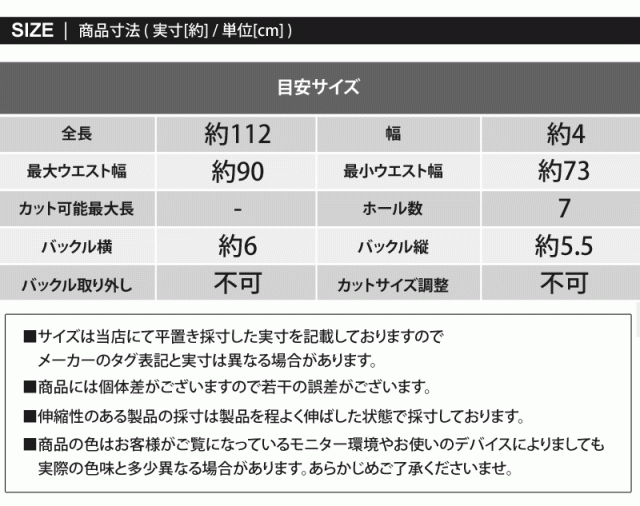 SIZE | 商品寸法(実寸[約]/単位[cm])

| 目安サイズ | | | |
|---|---|---|---|
| 全長 | 約112 | 幅 | 約4 |
| 最大ウエスト幅 | 約90 | 最小ウエスト幅 | 約73 |
| カット可能最大長 | - | ホール数 | 7 |
| バックル横 | 約6 | バックル縦 | 約5.5 |
| バックル取り外し | 不可 | カットサイズ調整 | 不可 |

■サイズは当店にて平置き採寸した実寸を記載しておりますのでメーカーのタグ表記と実寸は異なる場合があります。

■商品には個体差がございますので若干の誤差がございます。

■伸縮性のある製品の採寸は製品を程よく伸ばした状態で採寸しております。

■商品の色はお客様がご覧になっているモニター環境やお使いのデバイスによりましても実際の色味と多少異なる場合があります。あらかじめご了承くださいませ。